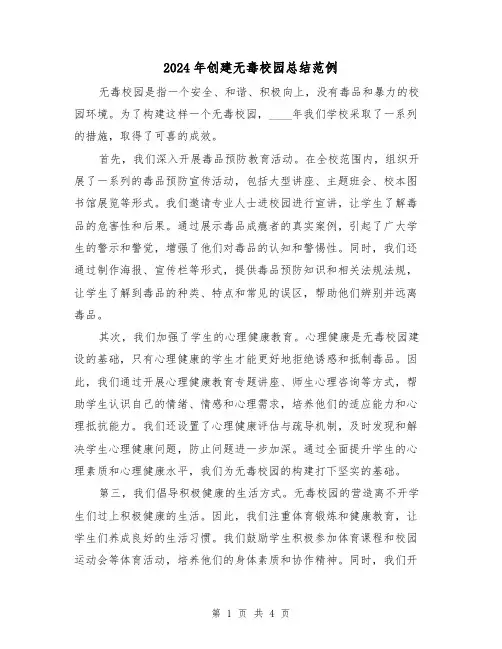 2024年创建无毒校园总结范例

无毒校园是指一个安全、和谐、积极向上，没有毒品和暴力的校园环境。为了构建这样一个无毒校园，____年我们学校采取了一系列的措施，取得了可喜的成效。

首先，我们深入开展毒品预防教育活动。在全校范围内，组织开展了一系列的毒品预防宣传活动，包括大型讲座、主题班会、校本图书馆展览等形式。我们邀请专业人士进校园进行宣讲，让学生了解毒品的危害性和后果。通过展示毒品成瘾者的真实案例，引起了广大学生的警示和警觉，增强了他们对毒品的认知和警惕性。同时，我们还通过制作海报、宣传栏等形式，提供毒品预防知识和相关法规法规，让学生了解到毒品的种类、特点和常见的误区，帮助他们辨别并远离毒品。

其次，我们加强了学生的心理健康教育。心理健康是无毒校园建设的基础，只有心理健康的学生才能更好地拒绝诱惑和抵制毒品。因此，我们通过开展心理健康教育专题讲座、师生心理咨询等方式，帮助学生认识自己的情绪、情感和心理需求，培养他们的适应能力和心理抵抗能力。我们还设置了心理健康评估与疏导机制，及时发现和解决学生心理健康问题，防止问题进一步加深。通过全面提升学生的心理素质和心理健康水平，我们为无毒校园的构建打下坚实的基础。

第三，我们倡导积极健康的生活方式。无毒校园的营造离不开学生们过上积极健康的生活。因此，我们注重体育锻炼和健康教育，让学生们养成良好的生活习惯。我们鼓励学生积极参加体育课程和校园运动会等体育活动，培养他们的身体素质和协作精神。同时，我们开

第 1 页 共 4 页